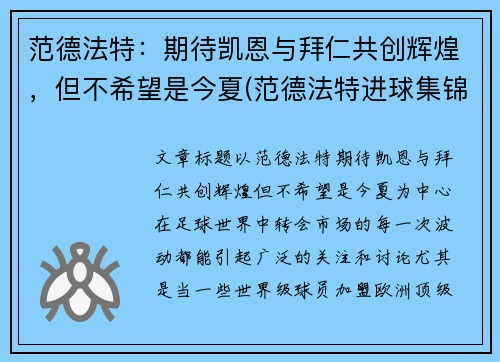 范德法特：期待凯恩与拜仁共创辉煌，但不希望是今夏(范德法特进球集锦

文章标题以范德法特期待凯恩与拜仁共创辉煌但不希望是今夏为中心在足球世界中转会市场的每一次波动都能引起广泛的关注和讨论尤其是当一些世界级球员加盟欧洲顶级